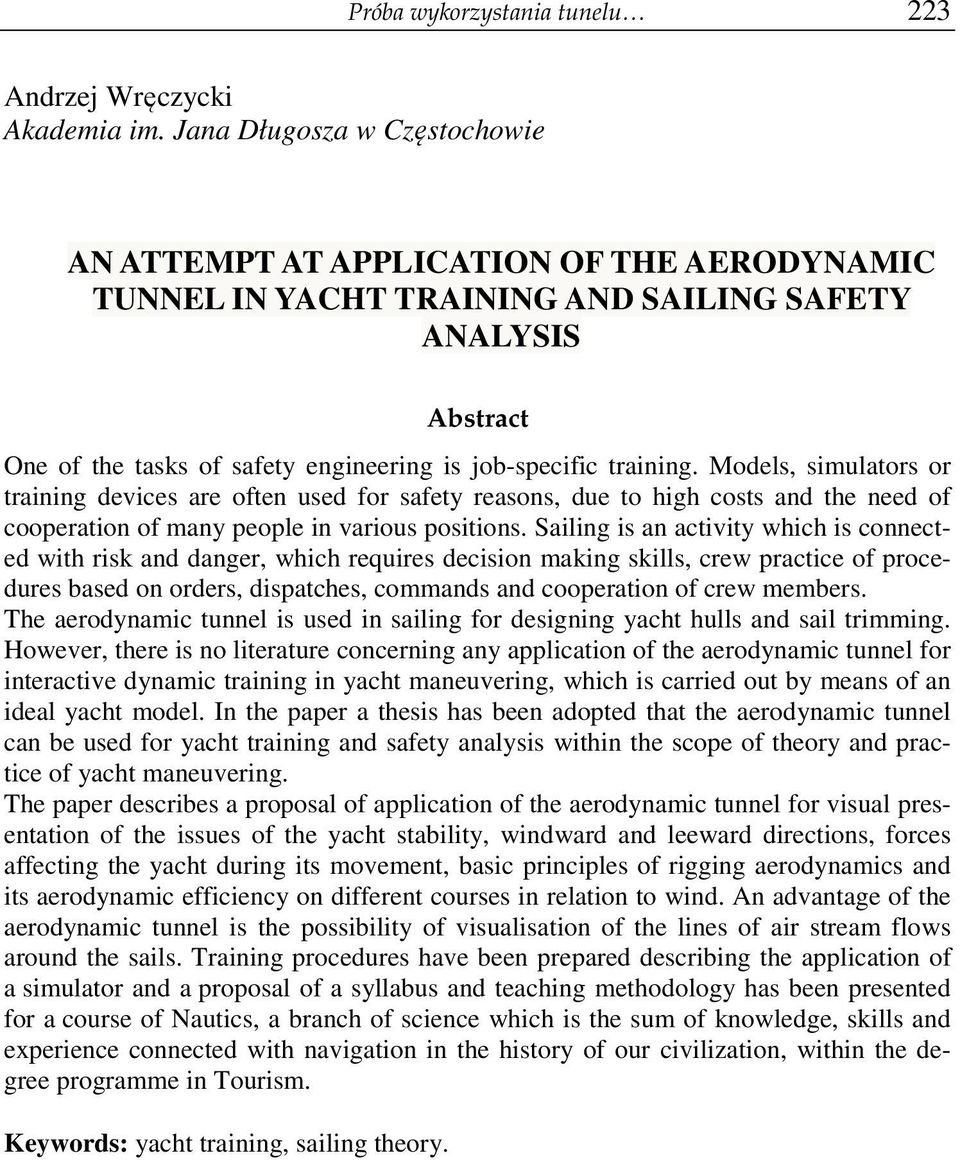 Próba wykorzystania tunelu… 223

Andrzej Wręczycki
Akademia im. Jana Długosza w Częstochowie

AN ATTEMPT AT APPLICATION OF THE AERODYNAMIC TUNNEL IN YACHT TRAINING AND SAILING SAFETY ANALYSIS

Abstract

One of the tasks of safety engineering is job-specific training. Models, simulators or training devices are often used for safety reasons, due to high costs and the need of cooperation of many people in various positions. Sailing is an activity which is connected with risk and danger, which requires decision making skills, crew practice of procedures based on orders, dispatches, commands and cooperation of crew members.
The aerodynamic tunnel is used in sailing for designing yacht hulls and sail trimming. However, there is no literature concerning any application of the aerodynamic tunnel for interactive dynamic training in yacht maneuvering, which is carried out by means of an ideal yacht model. In the paper a thesis has been adopted that the aerodynamic tunnel can be used for yacht training and safety analysis within the scope of theory and practice of yacht maneuvering.
The paper describes a proposal of application of the aerodynamic tunnel for visual presentation of the issues of the yacht stability, windward and leeward directions, forces affecting the yacht during its movement, basic principles of rigging aerodynamics and its aerodynamic efficiency on different courses in relation to wind. An advantage of the aerodynamic tunnel is the possibility of visualisation of the lines of air stream flows around the sails. Training procedures have been prepared describing the application of a simulator and a proposal of a syllabus and teaching methodology has been presented for a course of Nautics, a branch of science which is the sum of knowledge, skills and experience connected with navigation in the history of our civilization, within the degree programme in Tourism.

Keywords: yacht training, sailing theory.